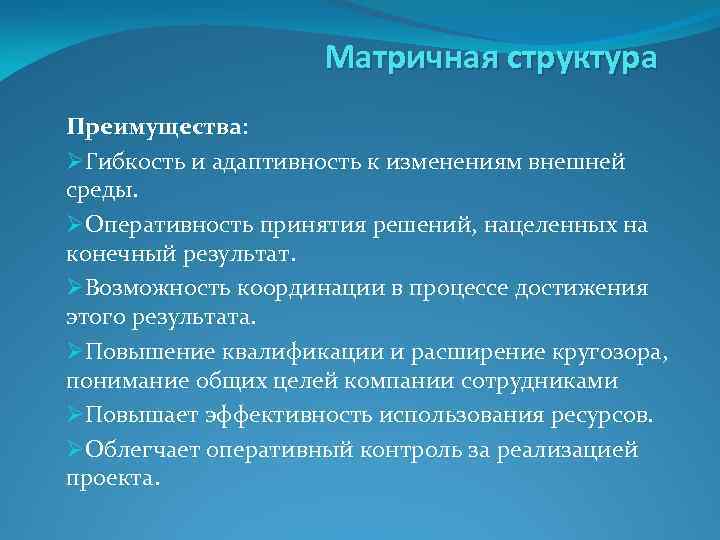 Матричная структура

Преимущества:

➢Гибкость и адаптивность к изменениям внешней среды.

➢Оперативность принятия решений, нацеленных на конечный результат.

➢Возможность координации в процессе достижения этого результата.

➢Повышение квалификации и расширение кругозора, понимание общих целей компании сотрудниками

➢Повышает эффективность использования ресурсов.

➢Облегчает оперативный контроль за реализацией проекта.